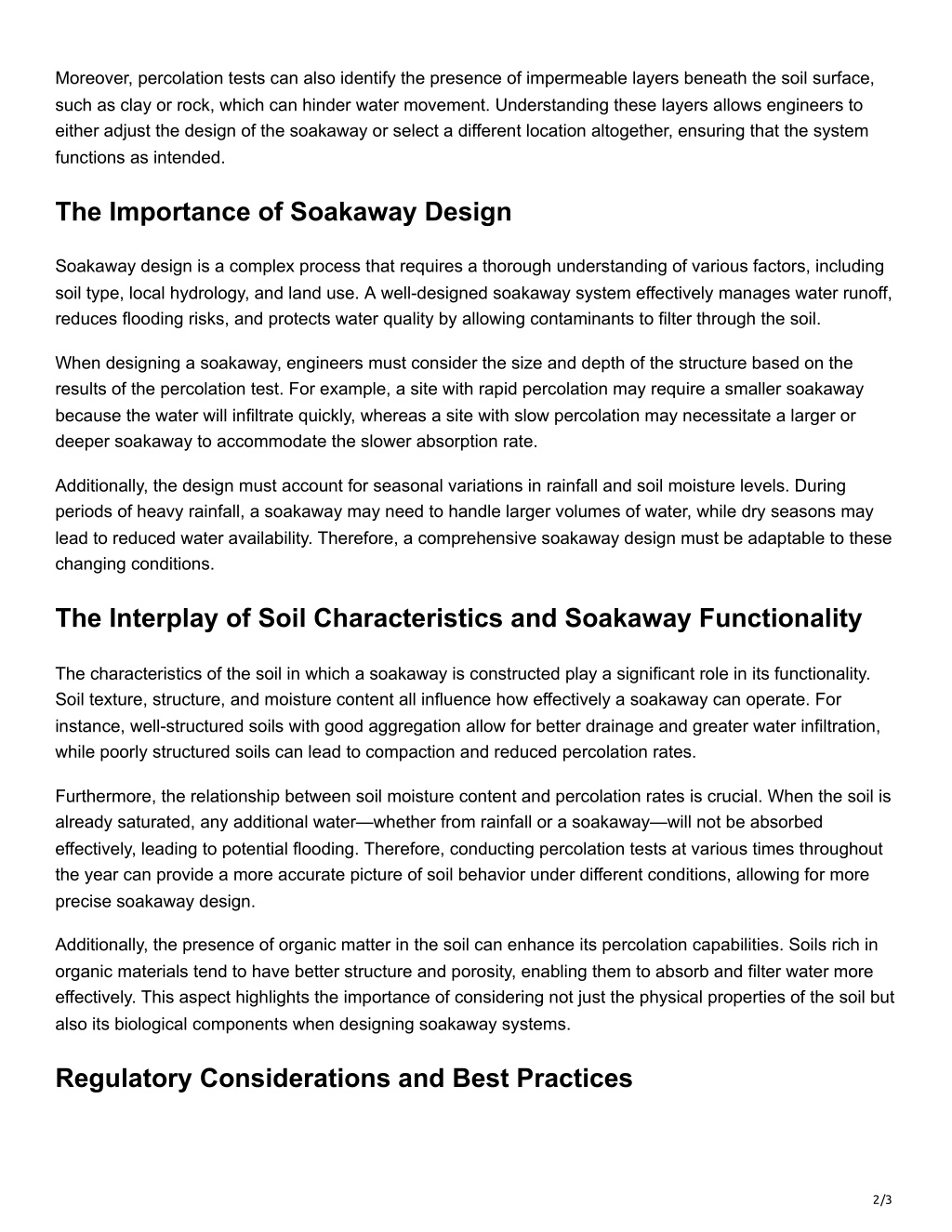 Moreover, percolation tests can also identify the presence of impermeable layers beneath the soil surface, such as clay or rock, which can hinder water movement. Understanding these layers allows engineers to either adjust the design of the soakaway or select a different location altogether, ensuring that the system functions as intended.

The Importance of Soakaway Design

Soakaway design is a complex process that requires a thorough understanding of various factors, including soil type, local hydrology, and land use. A well-designed soakaway system effectively manages water runoff, reduces flooding risks, and protects water quality by allowing contaminants to filter through the soil.

When designing a soakaway, engineers must consider the size and depth of the structure based on the results of the percolation test. For example, a site with rapid percolation may require a smaller soakaway because the water will infiltrate quickly, whereas a site with slow percolation may necessitate a larger or deeper soakaway to accommodate the slower absorption rate.

Additionally, the design must account for seasonal variations in rainfall and soil moisture levels. During periods of heavy rainfall, a soakaway may need to handle larger volumes of water, while dry seasons may lead to reduced water availability. Therefore, a comprehensive soakaway design must be adaptable to these changing conditions.

The Interplay of Soil Characteristics and Soakaway Functionality

The characteristics of the soil in which a soakaway is constructed play a significant role in its functionality. Soil texture, structure, and moisture content all influence how effectively a soakaway can operate. For instance, well-structured soils with good aggregation allow for better drainage and greater water infiltration, while poorly structured soils can lead to compaction and reduced percolation rates.

Furthermore, the relationship between soil moisture content and percolation rates is crucial. When the soil is already saturated, any additional water—whether from rainfall or a soakaway—will not be absorbed effectively, leading to potential flooding. Therefore, conducting percolation tests at various times throughout the year can provide a more accurate picture of soil behavior under different conditions, allowing for more precise soakaway design.

Additionally, the presence of organic matter in the soil can enhance its percolation capabilities. Soils rich in organic materials tend to have better structure and porosity, enabling them to absorb and filter water more effectively. This aspect highlights the importance of considering not just the physical properties of the soil but also its biological components when designing soakaway systems.

Regulatory Considerations and Best Practices

2/3